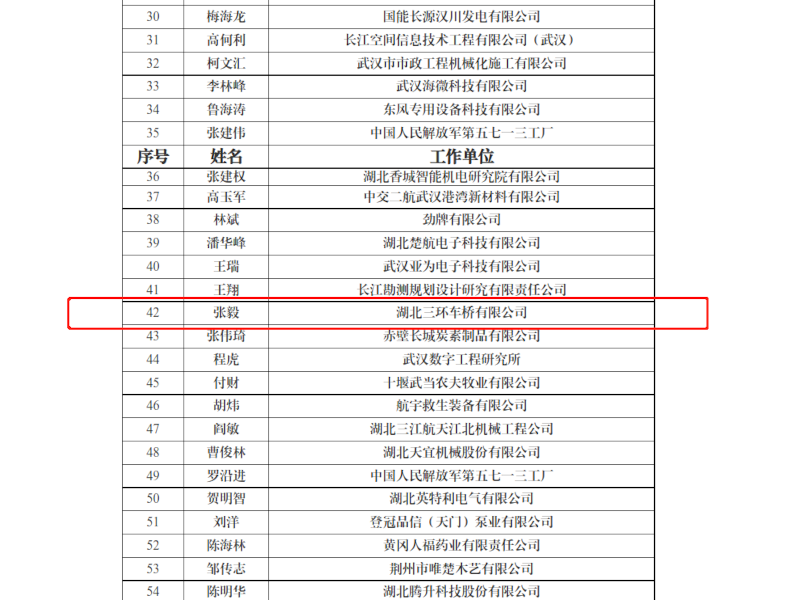 | 30 | 梅海龙 | 国能长源汉川发电有限公司 |
|---|---|---|
| 31 | 高何利 | 长江空间信息技术工程有限公司（武汉） |
| 32 | 柯文汇 | 武汉市市政工程机械化施工有限公司 |
| 33 | 李林峰 | 武汉海微科技有限公司 |
| 34 | 鲁海涛 | 东风专用设备科技有限公司 |
| 35 | 张建伟 | 中国人民解放军第五七一三工厂 |
| 序号 | 姓名 | 工作单位 |
| 36 | 张建权 | 湖北香城智能机电研究院有限公司 |
| 37 | 高玉军 | 中交二航武汉港湾新材料有限公司 |
| 38 | 林斌 | 劲牌有限公司 |
| 39 | 潘华峰 | 湖北楚航电子科技有限公司 |
| 40 | 王瑞 | 武汉亚为电子科技有限公司 |
| 41 | 王翔 | 长江勘测规划设计研究有限责任公司 |
| 42 | 张毅 | 湖北三环车桥有限公司 |
| 43 | 张伟琦 | 赤壁长城炭素制品有限公司 |
| 44 | 程虎 | 武汉数字工程研究所 |
| 45 | 付财 | 十堰武当农夫牧业有限公司 |
| 46 | 胡炜 | 航宇救生装备有限公司 |
| 47 | 阎敏 | 湖北三江航天江北机械工程公司 |
| 48 | 曹俊林 | 湖北天宜机械股份有限公司 |
| 49 | 罗沿进 | 中国人民解放军第五七一三工厂 |
| 50 | 贺明智 | 湖北英特利电气有限公司 |
| 51 | 刘洋 | 登冠品信（天门）泵业有限公司 |
| 52 | 陈海林 | 黄冈人福药业有限责任公司 |
| 53 | 邹传志 | 荆州市唯楚木艺有限公司 |
| 54 | 陈明华 | 湖北腾升科技股份有限公司 |